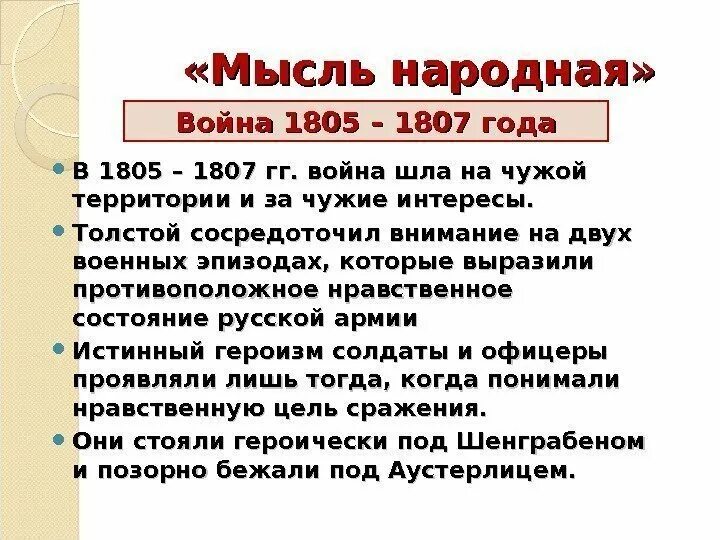 «Мысль народная»

Война 1805 - 1807 года

В 1805 – 1807 гг. война шла на чужой территории и за чужие интересы.

Толстой сосредоточил внимание на двух военных эпизодах, которые выразили противоположное нравственное состояние русской армии

Истинный героизм солдаты и офицеры проявляли лишь тогда, когда понимали нравственную цель сражения.

Они стояли героически под Шенграбеном и позорно бежали под Аустерлицем.